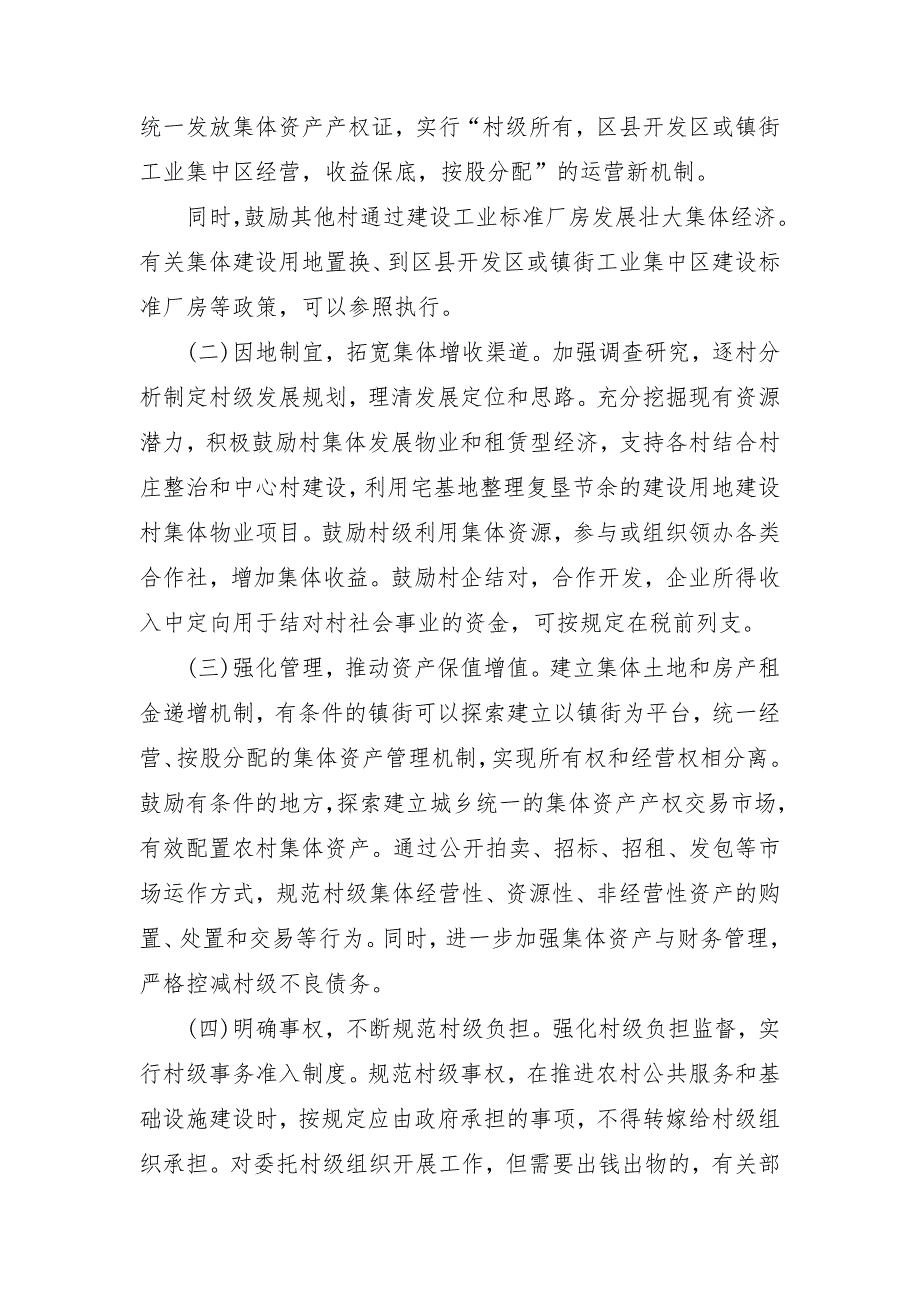 统一发放集体资产产权证，实行“村级所有，区县开发区或镇街工业集中区经营，收益保底，按股分配”的运营新机制。

同时，鼓励其他村通过建设工业标准厂房发展壮大集体经济。有关集体建设用地置换、到区县开发区或镇街工业集中区建设标准厂房等政策，可以参照执行。

(二)因地制宜，拓宽集体增收渠道。加强调查研究，逐村分析制定村级发展规划，理清发展定位和思路。充分挖掘现有资源潜力，积极鼓励村集体发展物业和租赁型经济，支持各村结合村庄整治和中心村建设，利用宅基地整理复垦节余的建设用地建设村集体物业项目。鼓励村级利用集体资源，参与或组织领办各类合作社，增加集体收益。鼓励村企结对，合作开发，企业所得收入中定向用于结对村社会事业的资金，可按规定在税前列支。

(三)强化管理，推动资产保值增值。建立集体土地和房产租金递增机制，有条件的镇街可以探索建立以镇街为平台，统一经营、按股分配的集体资产管理机制，实现所有权和经营权相分离。鼓励有条件的地方，探索建立城乡统一的集体资产产权交易市场，有效配置农村集体资产。通过公开拍卖、招标、招租、发包等市场运作方式，规范村级集体经营性、资源性、非经营性资产的购置、处置和交易等行为。同时，进一步加强集体资产与财务管理，严格控减村级不良债务。

(四)明确事权，不断规范村级负担。强化村级负担监督，实行村级事务准入制度。规范村级事权，在推进农村公共服务和基础设施建设时，按规定应由政府承担的事项，不得转嫁给村级组织承担。对委托村级组织开展工作，但需要出钱出物的，有关部